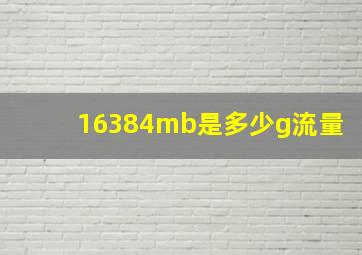 16384mb是多少g流量